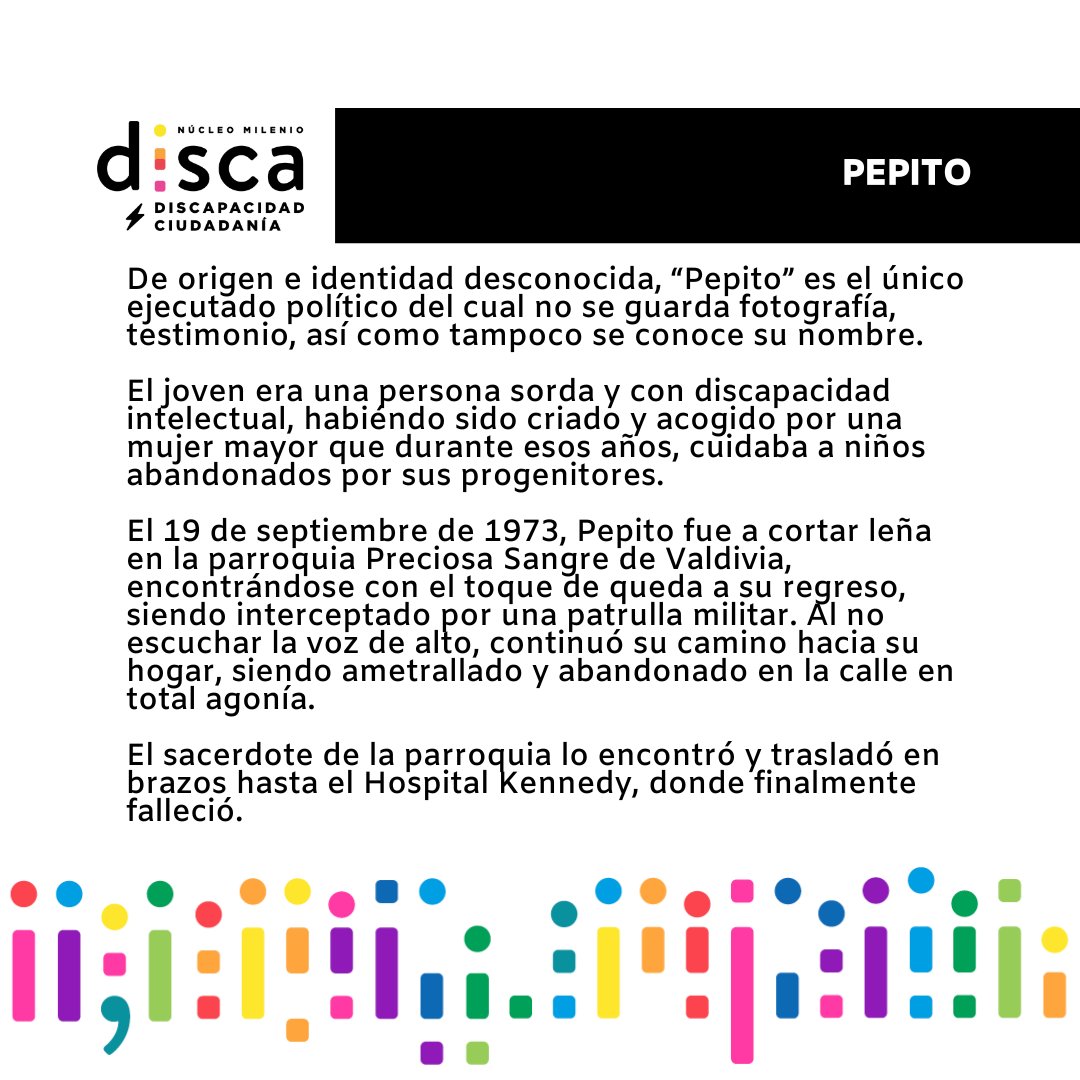 NÚCLEO MILENIO
disca
DISCAPACIDAD
CIUDADANÍA

PEPITO

De origen e identidad desconocida, “Pepito” es el único ejecutado político del cual no se guarda fotografía, testimonio, así como tampoco se conoce su nombre.

El joven era una persona sorda y con discapacidad intelectual, habiendo sido criado y acogido por una mujer mayor que durante esos años, cuidaba a niños abandonados por sus progenitores.

El 19 de septiembre de 1973, Pepito fue a cortar leña en la parroquia Preciosa Sangre de Valdivia, encontrándose con el toque de queda a su regreso, siendo interceptado por una patrulla militar. Al no escuchar la voz de alto, continuó su camino hacia su hogar, siendo ametrallado y abandonado en la calle en total agonía.

El sacerdote de la parroquia lo encontró y trasladó en brazos hasta el Hospital Kennedy, donde finalmente falleció.